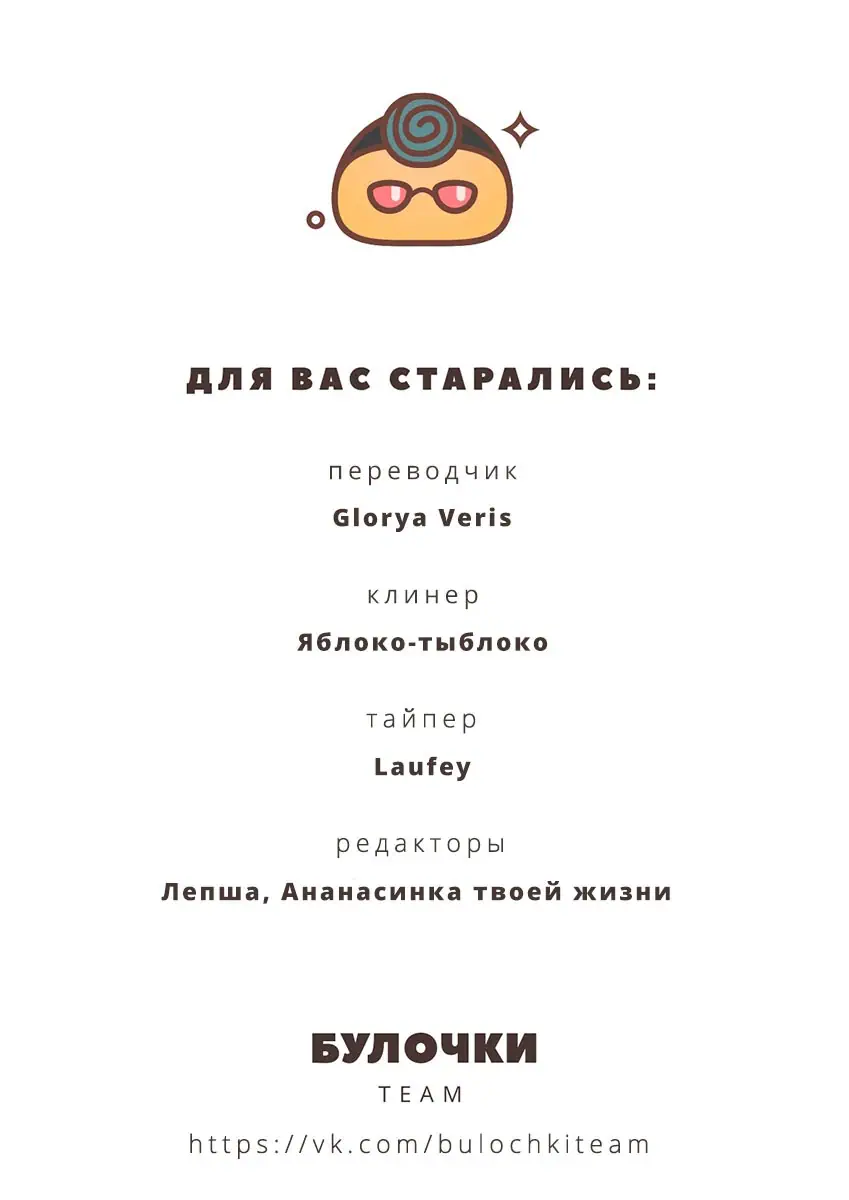 ДЛЯ ВАС СТАРАЛИСЬ:

переводчик
Glorya Veris

клинер
Яблоко-тыблоко

тайпер
Laufey

редакторы
Лепша, Ананасинка твоей жизни

БУЛОЧКИ
TEAM
https://vk.com/bulochkiteam